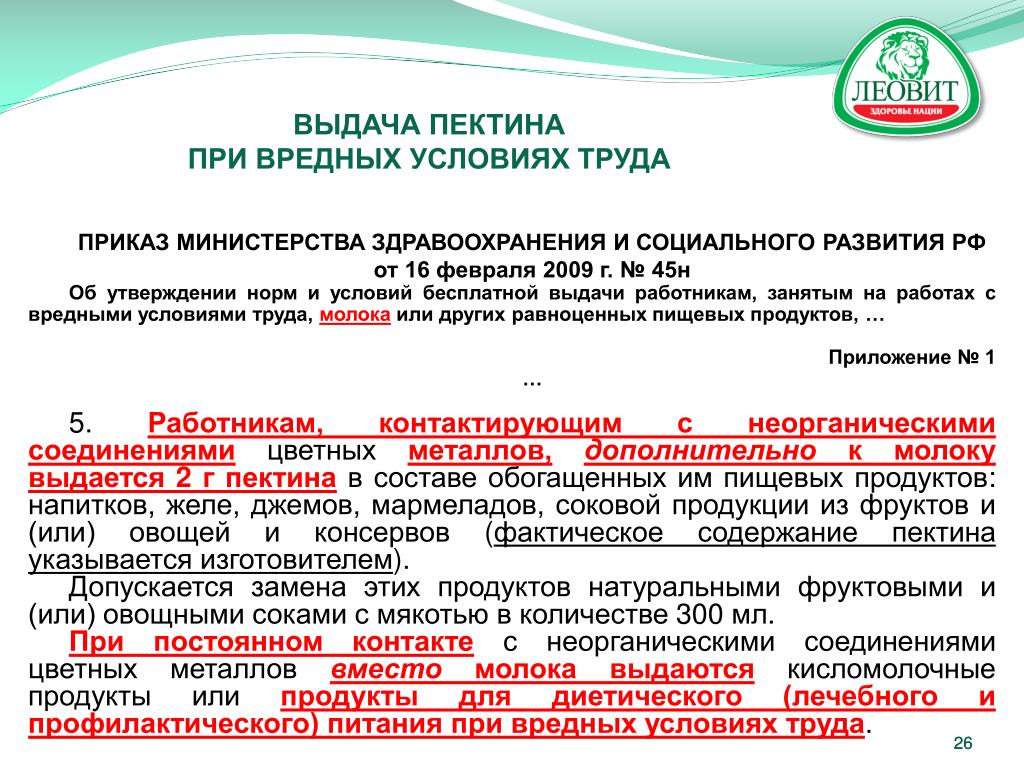 ЛЕОВИТ
ЗДОРОВЬЕ НАЦИИ

ВЫДАЧА ПЕКТИНА
ПРИ ВРЕДНЫХ УСЛОВИЯХ ТРУДА

ПРИКАЗ МИНИСТЕРСТВА ЗДРАВООХРАНЕНИЯ И СОЦИАЛЬНОГО РАЗВИТИЯ РФ
от 16 февраля 2009 г. № 45н

Об утверждении норм и условий бесплатной выдачи работникам, занятым на работах с вредными условиями труда, молока или других равноценных пищевых продуктов, …

Приложение № 1
...

5. Работникам, контактирующим с неорганическими соединениями цветных металлов, дополнительно к молоку выдается 2 г пектина в составе обогащенных им пищевых продуктов: напитков, желе, джемов, мармеладов, соковой продукции из фруктов и (или) овощей и консервов (фактическое содержание пектина указывается изготовителем).

Допускается замена этих продуктов натуральными фруктовыми и (или) овощными соками с мякотью в количестве 300 мл.

При постоянном контакте с неорганическими соединениями цветных металлов вместо молока выдаются кисломолочные продукты или продукты для диетического (лечебного и профилактического) питания при вредных условиях труда.

26